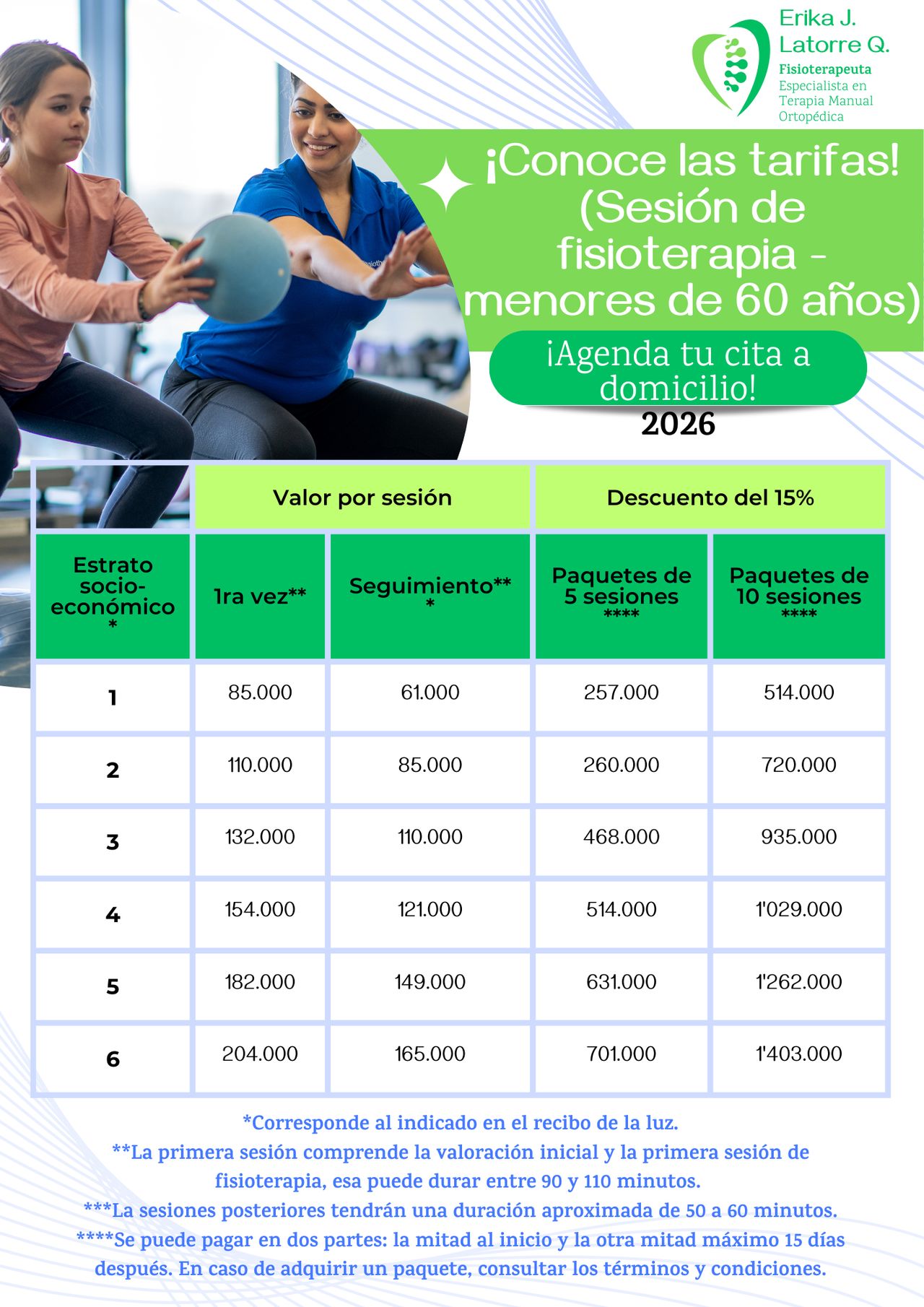 Erika J. Latorre Q.
Fisioterapeuta
Especialista en Terapia Manual Ortopédica

¡Conoce las tarifas! (Sesión de fisioterapia - menores de 60 años)

¡Agenda tu cita a domicilio!

2026

| | Valor por sesión | | Descuento del 15% | |
|---|---|---|---|---|
| Estrato socio-económico * | 1ra vez** | Seguimiento*** | Paquetes de 5 sesiones **** | Paquetes de 10 sesiones **** |
| 1 | 85.000 | 61.000 | 257.000 | 514.000 |
| 2 | 110.000 | 85.000 | 260.000 | 720.000 |
| 3 | 132.000 | 110.000 | 468.000 | 935.000 |
| 4 | 154.000 | 121.000 | 514.000 | 1'029.000 |
| 5 | 182.000 | 149.000 | 631.000 | 1'262.000 |
| 6 | 204.000 | 165.000 | 701.000 | 1'403.000 |

*Corresponde al indicado en el recibo de la luz.
**La primera sesión comprende la valoración inicial y la primera sesión de fisioterapia, esa puede durar entre 90 y 110 minutos.
***La sesiones posteriores tendrán una duración aproximada de 50 a 60 minutos.
****Se puede pagar en dos partes: la mitad al inicio y la otra mitad máximo 15 días después. En caso de adquirir un paquete, consultar los términos y condiciones.